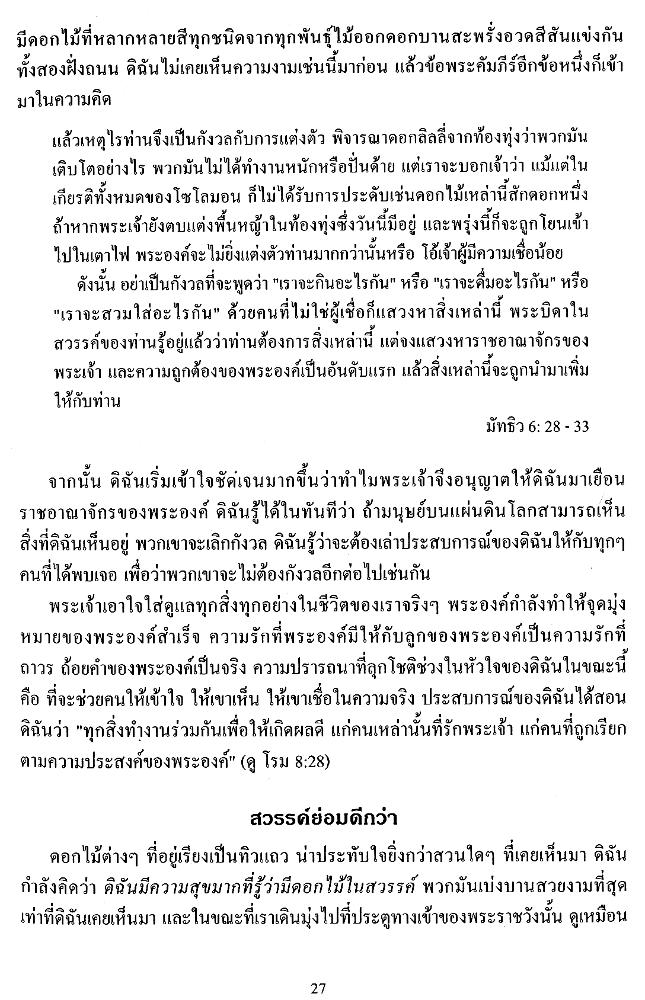 มีดอกไม้ที่หลากหลายสีทุกชนิดจากทุกพันธุ์ไม้ออกดอกบานสะพรั่งอวดสีสันแข่งกันทั้งสองฝั่งถนน ดิฉันไม่เคยเห็นความงามเช่นนี้มาก่อน แล้วข้อพระคัมภีร์อีกข้อหนึ่งก็เข้ามาในความคิด

แล้วเหตุไรท่านจึงเป็นกังวลกับการแต่งตัว พิจารณาดอกลิลลี่จากท้องทุ่งว่าพวกมันเติบโตอย่างไร พวกมันไม่ได้ทำงานหนักหรือปั่นด้าย แต่เราจะบอกเจ้าว่า แม้แต่ในเกียรติทั้งหมดของโซโลมอน ก็ไม่ได้รับการประดับเช่นดอกไม้เหล่านี้สักดอกหนึ่ง ถ้าหากพระเจ้ายังตบแต่งพื้นหญ้าในท้องทุ่งซึ่งวันนี้มีอยู่ และพรุ่งนี้ก็จะถูกโยนเข้าไปในเตาไฟ พระองค์จะไม่ยิ่งแต่งตัวท่านมากกว่านั้นหรือ โอ้เจ้าผู้มีความเชื่อน้อย

ดังนั้น อย่าเป็นกังวลที่จะพูดว่า "เราจะกินอะไรกัน" หรือ "เราจะดื่มอะไรกัน" หรือ "เราจะสวมใส่อะไรกัน" ด้วยคนที่ไม่ใช่ผู้เชื่อก็แสวงหาสิ่งเหล่านี้ พระบิดาในสวรรค์ของท่านรู้อยู่แล้วว่าท่านต้องการสิ่งเหล่านี้ แต่จงแสวงหาราชอาณาจักรของพระเจ้า และความถูกต้องของพระองค์เป็นอันดับแรก แล้วสิ่งเหล่านี้จะถูกนำมาเพิ่มให้กับท่าน

มัทธิว 6: 28 - 33

จากนั้น ดิฉันเริ่มเข้าใจชัดเจนมากขึ้นว่าทำไมพระเจ้าจึงอนุญาตให้ดิฉันมาเยือนราชอาณาจักรของพระองค์ ดิฉันรู้ได้ในทันทีว่า ถ้ามนุษย์บนแผ่นดินโลกสามารถเห็นสิ่งที่ดิฉันเห็นอยู่ พวกเขาจะเลิกกังวล ดิฉันรู้ว่าจะต้องเล่าประสบการณ์ของดิฉันให้กับทุกๆ คนที่ได้พบเจอ เพื่อว่าพวกเขาจะไม่ต้องกังวลอีกต่อไปเช่นกัน

พระเจ้าเอาใจใส่ดูแลทุกสิ่งทุกอย่างในชีวิตของเราจริงๆ พระองค์กำลังทำให้จุดมุ่งหมายของพระองค์สำเร็จ ความรักที่พระองค์มีให้กับลูกของพระองค์เป็นความรักที่ถาวร ถ้อยคำของพระองค์เป็นจริง ความปรารถนาที่ลุกโชติช่วงในหัวใจของดิฉันในขณะนี้คือ ที่จะช่วยคนให้เข้าใจ ให้เขาเห็น ให้เขาเชื่อในความจริง ประสบการณ์ของดิฉันได้สอนดิฉันว่า "ทุกสิ่งทำงานร่วมกันเพื่อให้เกิดผลดี แก่คนเหล่านั้นที่รักพระเจ้า แก่คนที่ถูกเรียกตามความประสงค์ของพระองค์" (ดู โรม 8:28)

สวรรค์ย่อมดีกว่า

ดอกไม้ต่างๆ ที่อยู่เรียงเป็นทิวแถว น่าประทับใจยิ่งกว่าสวนใดๆ ที่เคยเห็นมา ดิฉันกำลังคิดว่า ดิฉันมีความสุขมากที่รู้ว่ามีดอกไม้ในสวรรค์ พวกมันเบ่งบานสวยงามที่สุดเท่าที่ดิฉันเคยเห็นมา และในขณะที่เราเดินมุ่งไปที่ประตูทางเข้าของพระราชวังนั้น ดูเหมือน

27